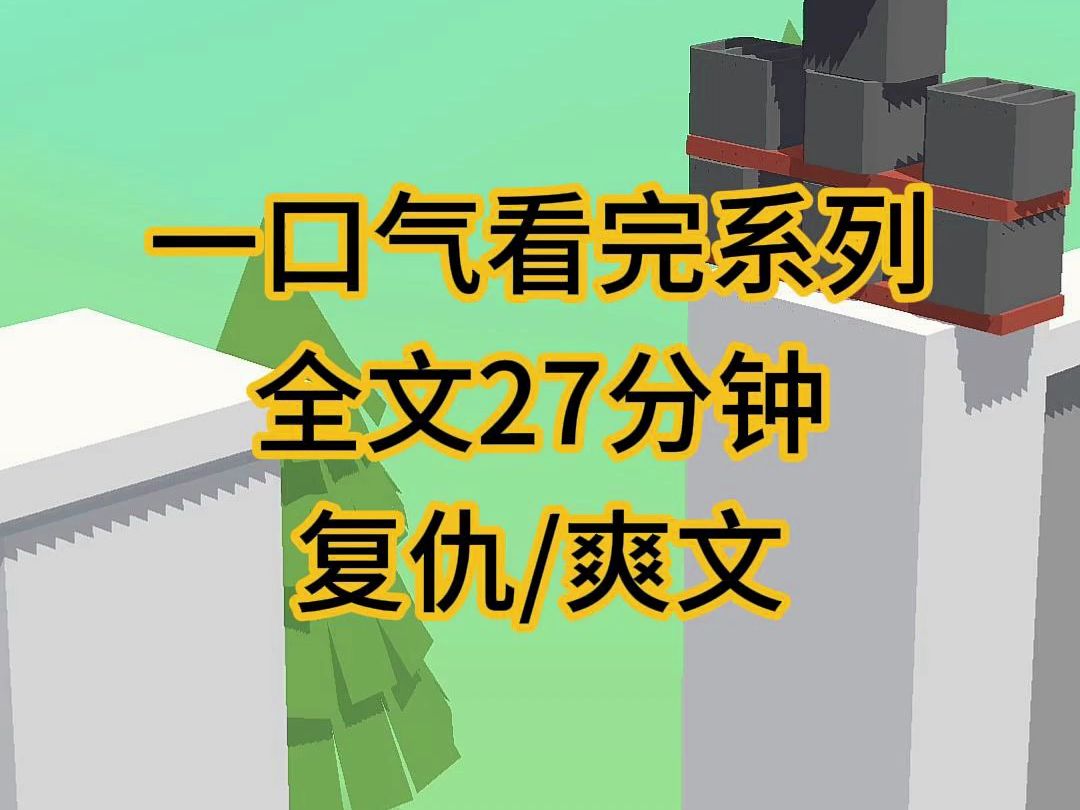 一口气看完系列
全文27分钟
复仇/爽文